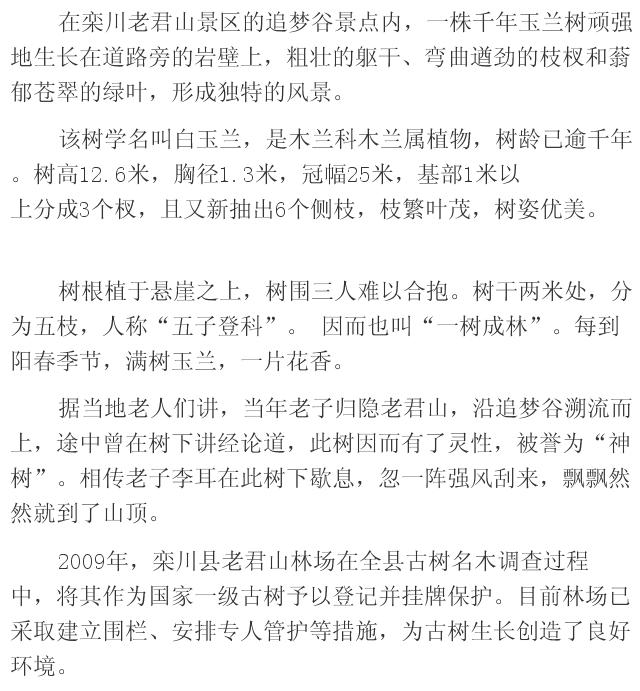 在栾川老君山景区的追梦谷景点内，一株千年玉兰树顽强地生长在道路旁的岩壁上，粗壮的躯干、弯曲遒劲的枝杈和蓊郁苍翠的绿叶，形成独特的风景。

该树学名叫白玉兰，是木兰科木兰属植物，树龄已逾千年。树高12.6米，胸径1.3米，冠幅25米，基部1米以上分成3个杈，且又新抽出6个侧枝，枝繁叶茂，树姿优美。

树根植于悬崖之上，树围三人难以合抱。树干两米处，分为五枝，人称“五子登科”。 因而也叫“一树成林”。每到阳春季节，满树玉兰，一片花香。

据当地老人们讲，当年老子归隐老君山，沿追梦谷溯流而上，途中曾在树下讲经论道，此树因而有了灵性，被誉为“神树”。相传老子李耳在此树下歇息，忽一阵强风刮来，飘飘然然就到了山顶。

2009年，栾川县老君山林场在全县古树名木调查过程中，将其作为国家一级古树予以登记并挂牌保护。目前林场已采取建立围栏、安排专人管护等措施，为古树生长创造了良好环境。